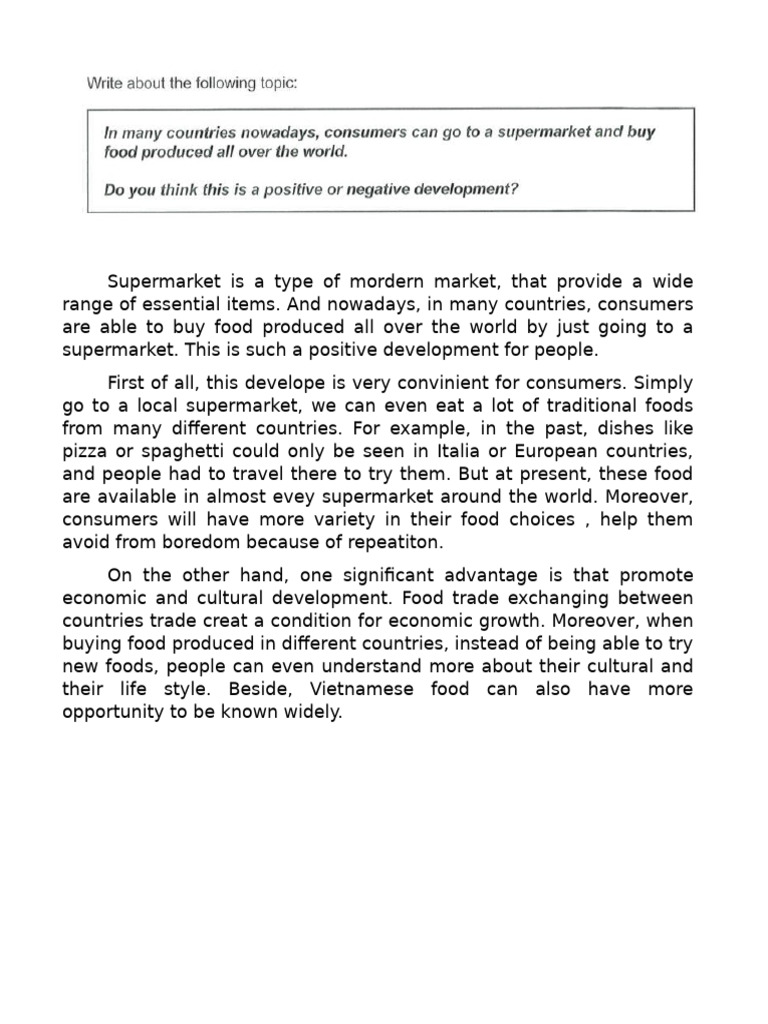 Write about the following topic:

In many countries nowadays, consumers can go to a supermarket and buy food produced all over the world.

Do you think this is a positive or negative development?

Supermarket is a type of mordern market, that provide a wide range of essential items. And nowadays, in many countries, consumers are able to buy food produced all over the world by just going to a supermarket. This is such a positive development for people.

First of all, this develope is very convinient for consumers. Simply go to a local supermarket, we can even eat a lot of traditional foods from many different countries. For example, in the past, dishes like pizza or spaghetti could only be seen in Italia or European countries, and people had to travel there to try them. But at present, these food are available in almost evey supermarket around the world. Moreover, consumers will have more variety in their food choices , help them avoid from boredom because of repeatiton.

On the other hand, one significant advantage is that promote economic and cultural development. Food trade exchanging between countries trade creat a condition for economic growth. Moreover, when buying food produced in different countries, instead of being able to try new foods, people can even understand more about their cultural and their life style. Beside, Vietnamese food can also have more opportunity to be known widely.